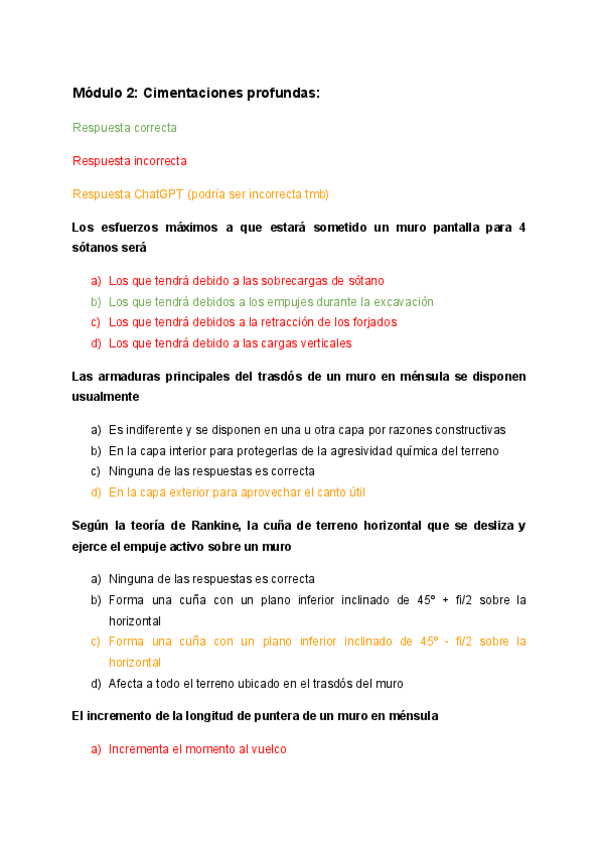 Módulo 2: Cimentaciones profundas:

Respuesta correcta

Respuesta incorrecta

Respuesta ChatGPT (podría ser incorrecta tmb)

Los esfuerzos máximos a que estará sometido un muro pantalla para 4 sótanos será

a) Los que tendrá debido a las sobrecargas de sótano
b) Los que tendrá debidos a los empujes durante la excavación
c) Los que tendrá debidos a la retracción de los forjados
d) Los que tendrá debido a las cargas verticales

Las armaduras principales del trasdós de un muro en ménsula se disponen usualmente

a) Es indiferente y se disponen en una u otra capa por razones constructivas
b) En la capa interior para protegerlas de la agresividad química del terreno
c) Ninguna de las respuestas es correcta
d) En la capa exterior para aprovechar el canto útil

Según la teoría de Rankine, la cuña de terreno horizontal que se desliza y ejerce el empuje activo sobre un muro

a) Ninguna de las respuestas es correcta
b) Forma una cuña con un plano inferior inclinado de 45º + fi/2 sobre la horizontal
c) Forma una cuña con un plano inferior inclinado de 45º - fi/2 sobre la horizontal
d) Afecta a todo el terreno ubicado en el trasdós del muro

El incremento de la longitud de puntera de un muro en ménsula

a) Incrementa el momento al vuelco